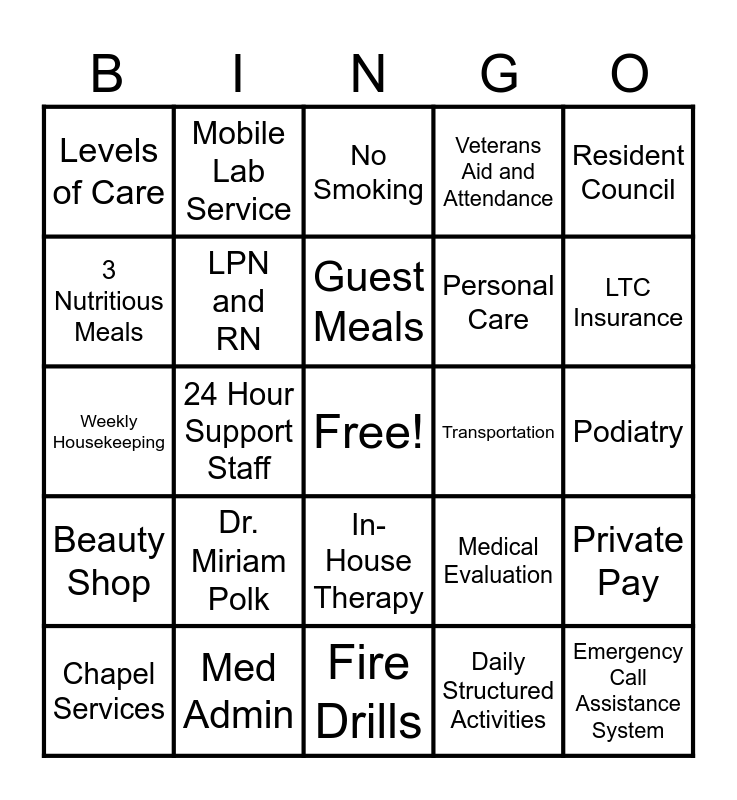 | B | I | N | G | O |
|---|---|---|---|---|
| Levels of Care | Mobile Lab Service | No Smoking | Veterans Aid and Attendance | Resident Council |
| 3 Nutritious Meals | LPN and RN | Guest Meals | Personal Care | LTC Insurance |
| Weekly Housekeeping | 24 Hour Support Staff | Free! | Transportation | Podiatry |
| Beauty Shop | Dr. Miriam Polk | In-House Therapy | Medical Evaluation | Private Pay |
| Chapel Services | Med Admin | Fire Drills | Daily Structured Activities | Emergency Call Assistance System |